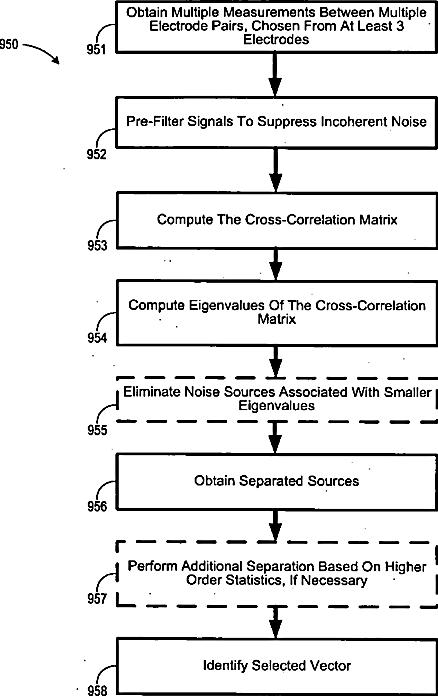 950

951

Obtain Multiple Measurements Between Multiple Electrode Pairs, Chosen From At Least 3 Electrodes

952

Pre-Filter Signals To Suppress Incoherent Noise

953

Compute The Cross-Correlation Matrix

954

Compute Eigenvalues Of The Cross-Correlation Matrix

955

Eliminate Noise Sources Associated With Smaller Eigenvalues

956

Obtain Separated Sources

957

Perform Additional Separation Based On Higher Order Statistics, If Necessary

958

Identify Selected Vector